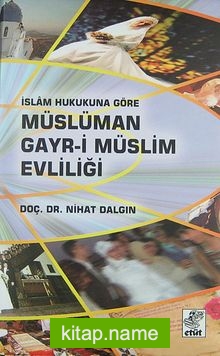 İSLÂM HUKUKUNA GÖRE
MÜSLÜMAN GAYR-İ MÜSLİM EVLİLİĞİ

DOÇ. DR. NİHAT DALGIN

etüt

kitap.name